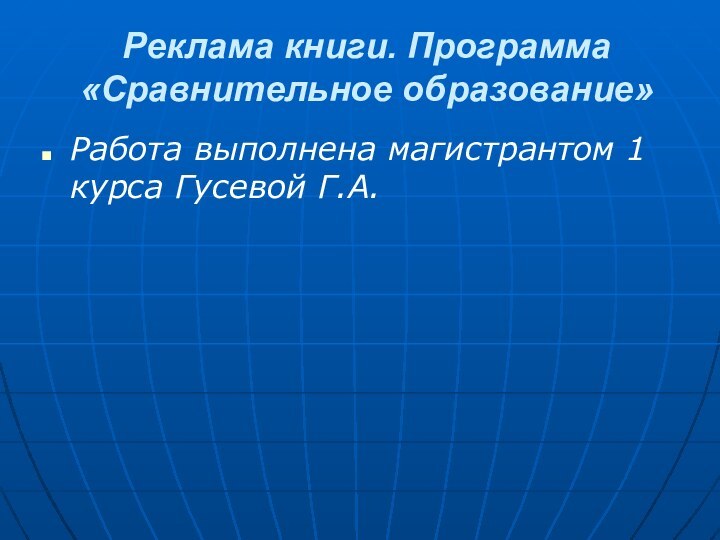 Реклама книги. Программа «Сравнительное образование»

Работа выполнена магистрантом 1 курса Гусевой Г.А.